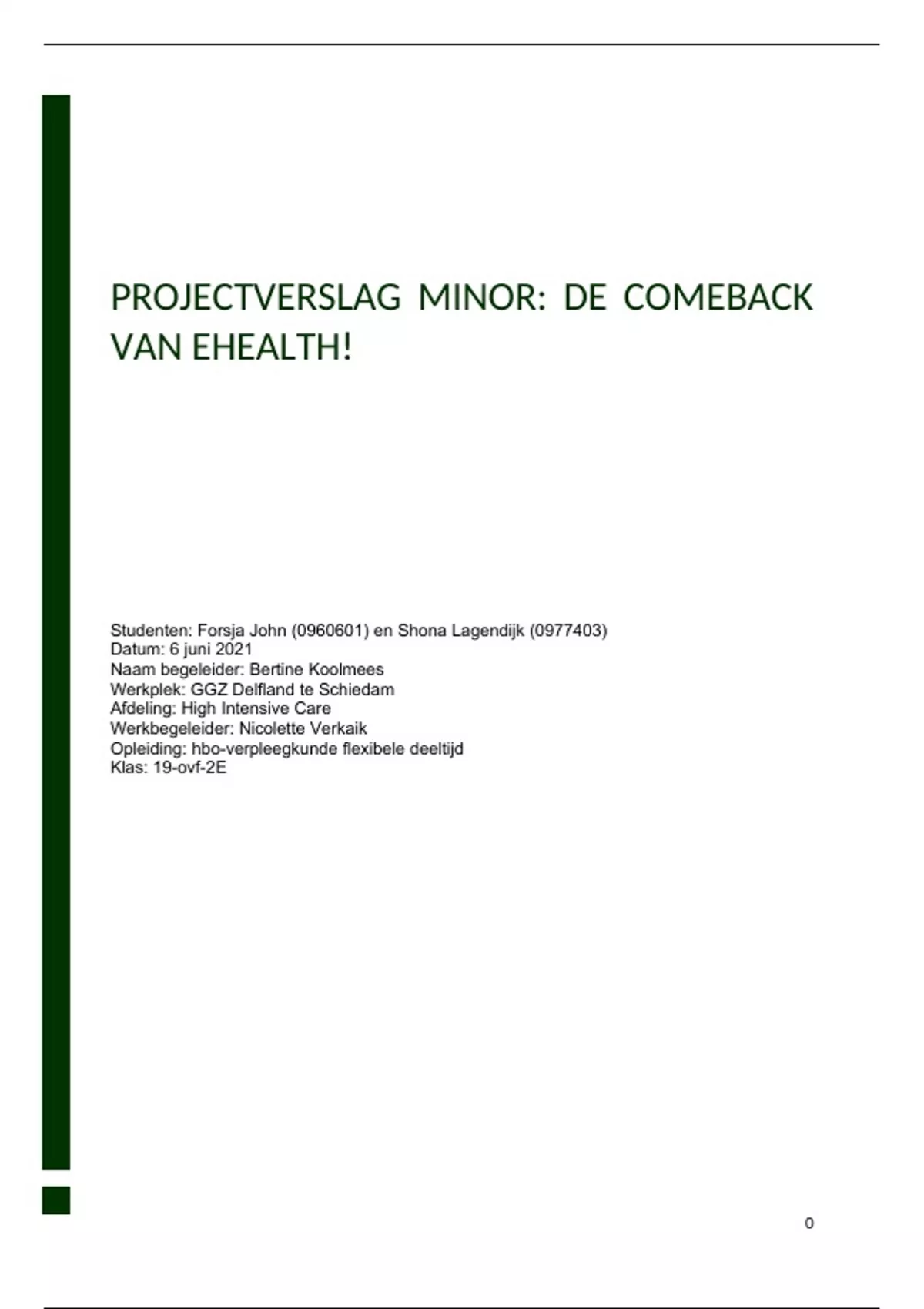 PROJECTVERSLAG MINOR: DE COMEBACK VAN EHEALTH!

Studenten: Forsja John (0960601) en Shona Lagendijk (0977403)
Datum: 6 juni 2021
Naam begeleider: Bertine Koolmees
Werkplek: GGZ Delfland te Schiedam
Afdeling: High Intensive Care
Werkbegeleider: Nicolette Verkaik
Opleiding: hbo-verpleegkunde flexibele deeltijd
Klas: 19-ovf-2E

0